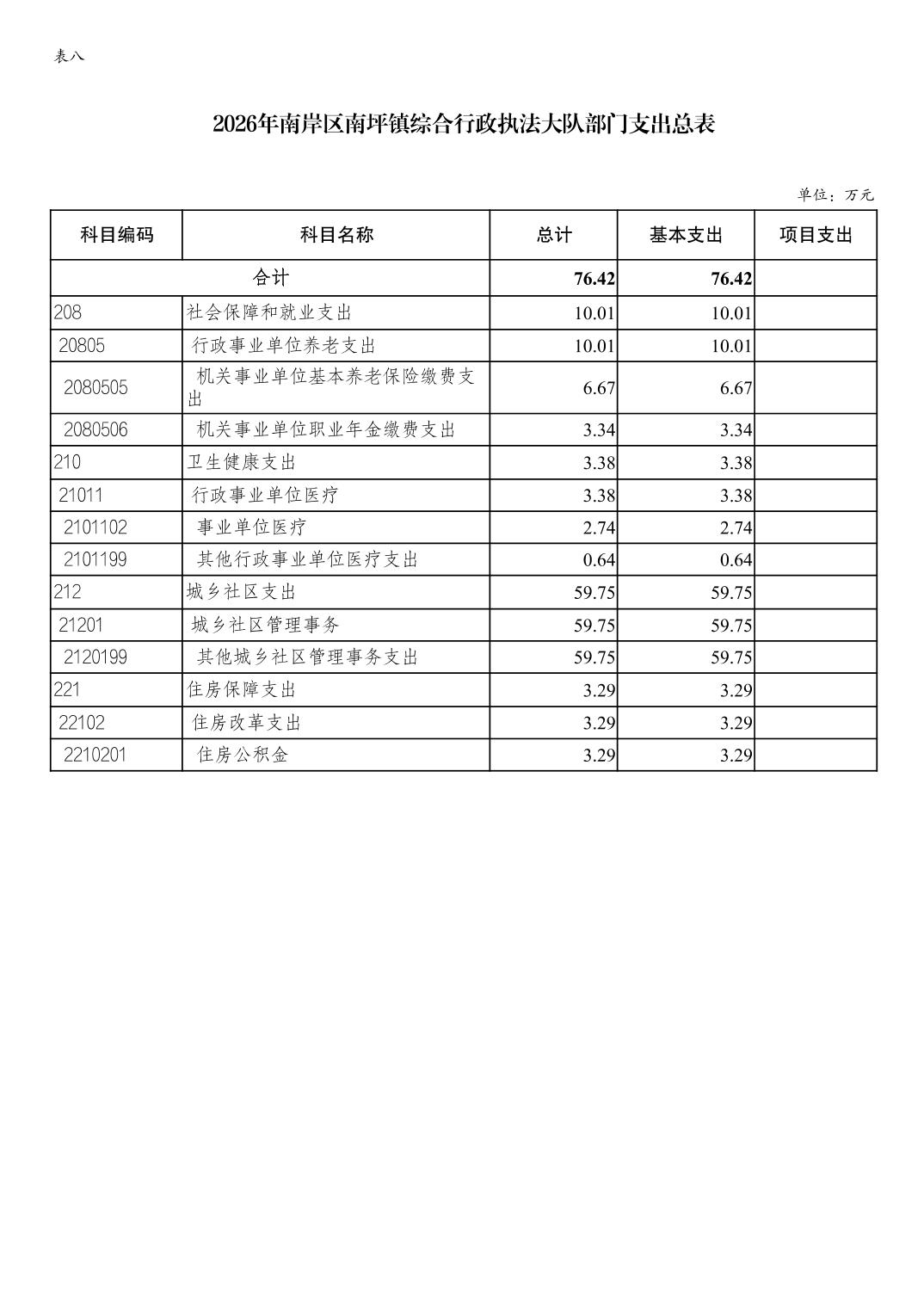 表八

2026年南岸区南坪镇综合行政执法大队部门支出总表

单位：万元

| 科目编码 | 科目名称 | 总计 | 基本支出 | 项目支出 |
|---|---|---|---|---|
| 合计 | | 76.42 | 76.42 | |
| 208 | 社会保障和就业支出 | 10.01 | 10.01 | |
| 20805 | 行政事业单位养老支出 | 10.01 | 10.01 | |
| 2080505 | 机关事业单位基本养老保险缴费支出 | 6.67 | 6.67 | |
| 2080506 | 机关事业单位职业年金缴费支出 | 3.34 | 3.34 | |
| 210 | 卫生健康支出 | 3.38 | 3.38 | |
| 21011 | 行政事业单位医疗 | 3.38 | 3.38 | |
| 2101102 | 事业单位医疗 | 2.74 | 2.74 | |
| 2101199 | 其他行政事业单位医疗支出 | 0.64 | 0.64 | |
| 212 | 城乡社区支出 | 59.75 | 59.75 | |
| 21201 | 城乡社区管理事务 | 59.75 | 59.75 | |
| 2120199 | 其他城乡社区管理事务支出 | 59.75 | 59.75 | |
| 221 | 住房保障支出 | 3.29 | 3.29 | |
| 22102 | 住房改革支出 | 3.29 | 3.29 | |
| 2210201 | 住房公积金 | 3.29 | 3.29 | |